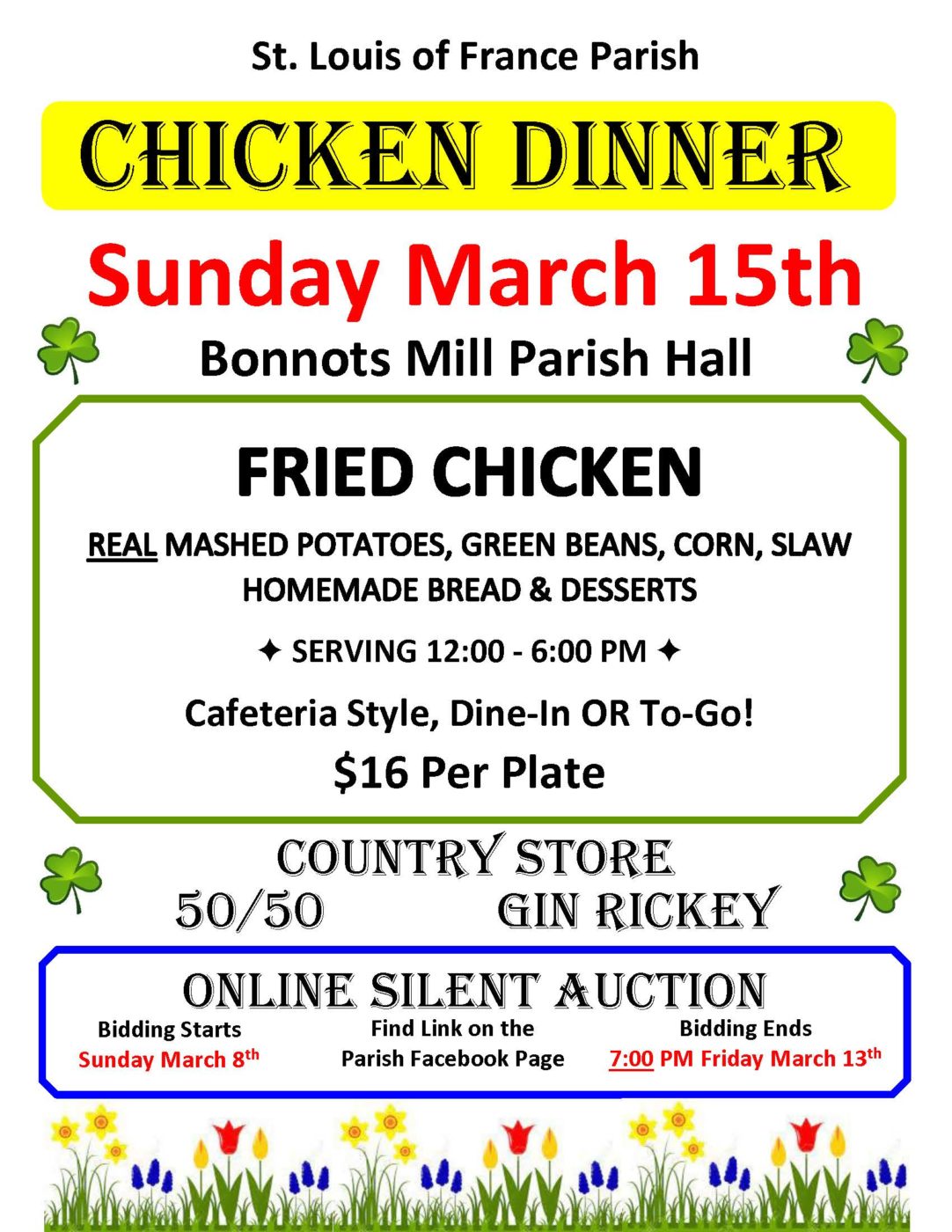 St. Louis of France Parish

CHICKEN DINNER

Sunday March 15th

Bonnots Mill Parish Hall

FRIED CHICKEN

REAL MASHED POTATOES, GREEN BEANS, CORN, SLAW
HOMEMADE BREAD & DESSERTS

✦ SERVING 12:00 - 6:00 PM ✦

Cafeteria Style, Dine-In OR To-Go!

$16 Per Plate

COUNTRY STORE

50/50 GIN RICKEY

ONLINE SILENT AUCTION

Bidding Starts
Sunday March 8th

Find Link on the
Parish Facebook Page

Bidding Ends
7:00 PM Friday March 13th